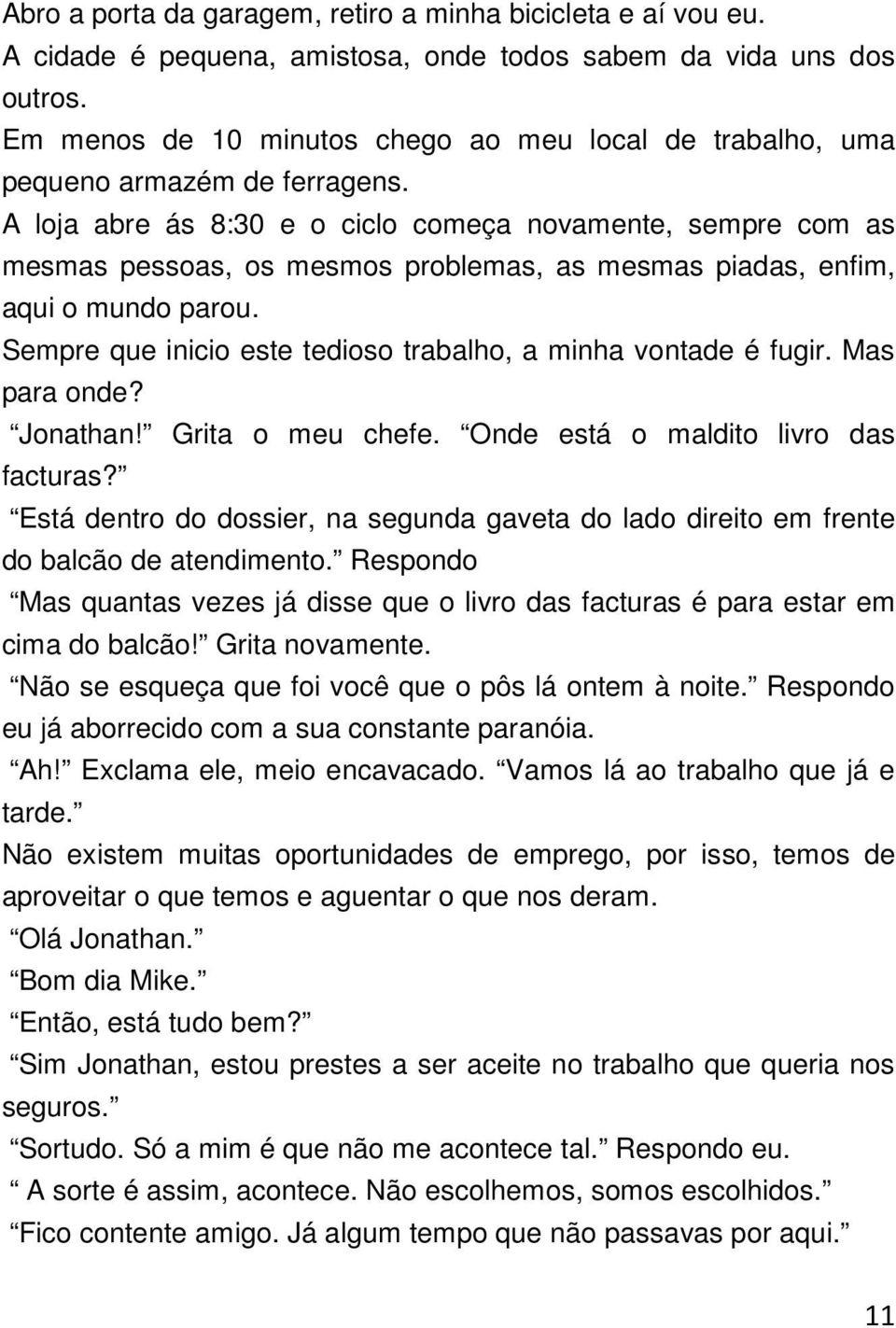 Abro a porta da garagem, retiro a minha bicicleta e aí vou eu.
A cidade é pequena, amistosa, onde todos sabem da vida uns dos outros.
Em menos de 10 minutos chego ao meu local de trabalho, uma pequeno armazém de ferragens.
A loja abre ás 8:30 e o ciclo começa novamente, sempre com as mesmas pessoas, os mesmos problemas, as mesmas piadas, enfim, aqui o mundo parou.
Sempre que inicio este tedioso trabalho, a minha vontade é fugir. Mas para onde?
Jonathan! Grita o meu chefe. Onde está o maldito livro das facturas?
Está dentro do dossier, na segunda gaveta do lado direito em frente do balcão de atendimento. Respondo
Mas quantas vezes já disse que o livro das facturas é para estar em cima do balcão! Grita novamente.
Não se esqueça que foi você que o pôs lá ontem à noite. Respondo eu já aborrecido com a sua constante paranóia.
Ah! Exclama ele, meio encavacado. Vamos lá ao trabalho que já e tarde.
Não existem muitas oportunidades de emprego, por isso, temos de aproveitar o que temos e aguentar o que nos deram.
Olá Jonathan.
Bom dia Mike.
Então, está tudo bem?
Sim Jonathan, estou prestes a ser aceite no trabalho que queria nos seguros.
Sortudo. Só a mim é que não me acontece tal. Respondo eu.
A sorte é assim, acontece. Não escolhemos, somos escolhidos.
Fico contente amigo. Já algum tempo que não passavas por aqui.

11